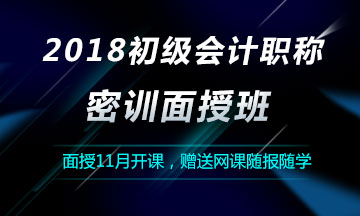 2018初级会计职称

密训面授班

面授11月开课，赠送网课随报随学